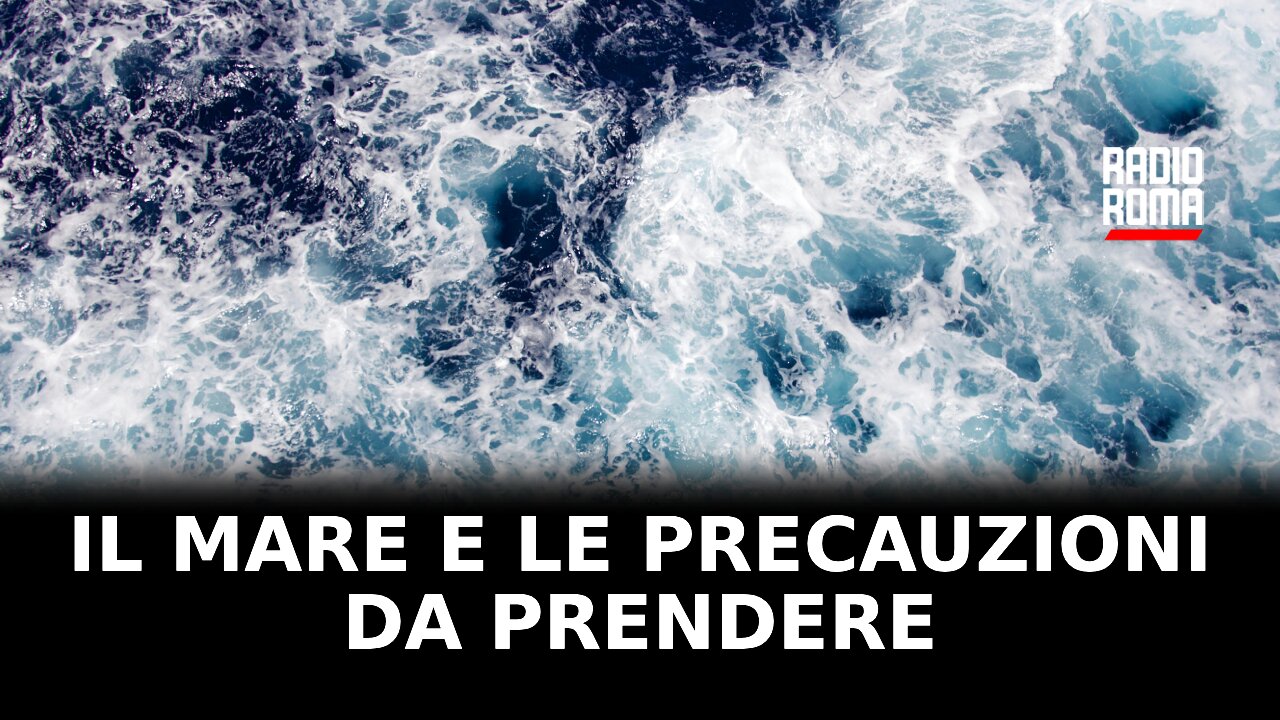 RADIO
ROMA

IL MARE E LE PRECAUZIONI DA PRENDERE